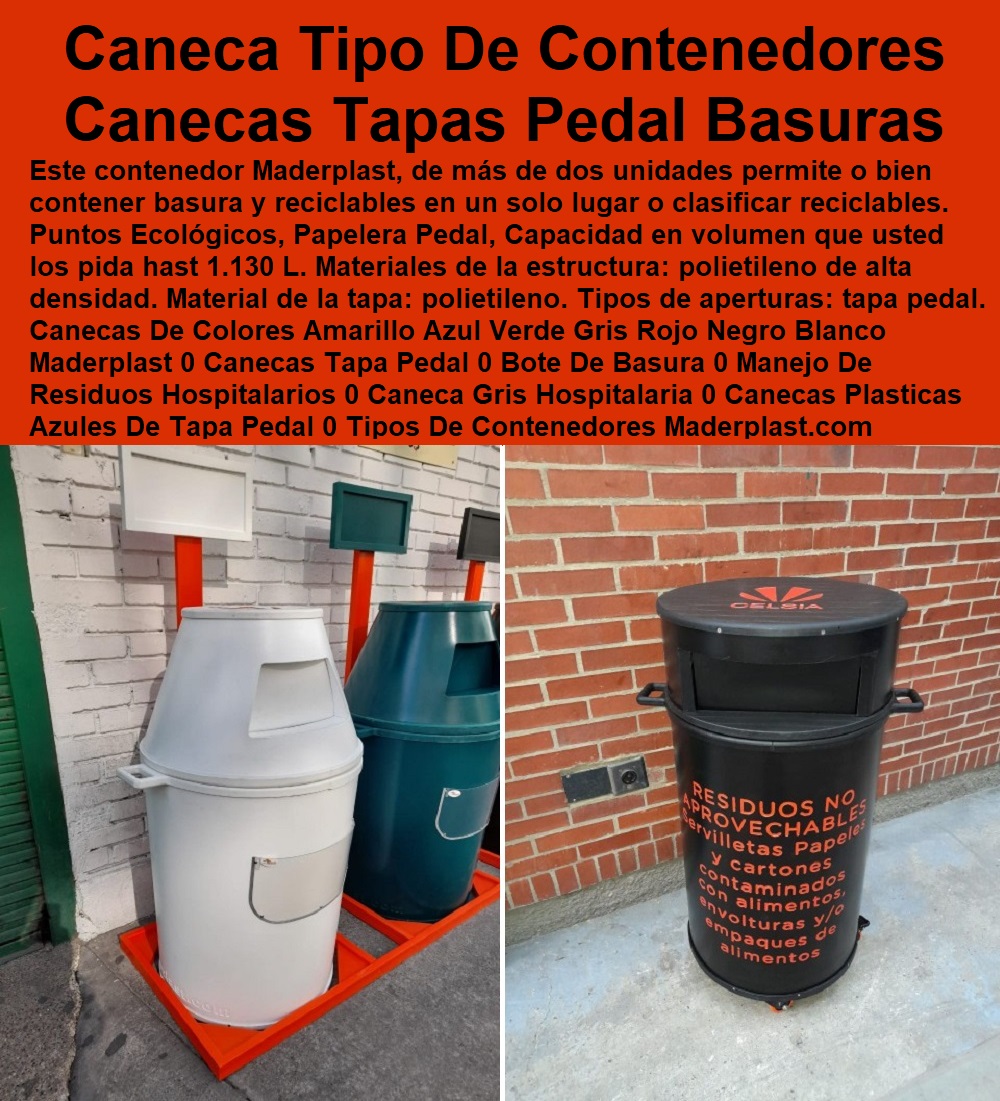 Caneca Tipo De Contenedores Canecas Tapas Pedal Basuras

Este contenedor Maderplast, de más de dos unidades permite o bien contener basura y reciclables en un solo lugar o clasificar reciclables. Puntos Ecológicos, Papelera Pedal, Capacidad en volumen que usted los pida hast 1.130 L. Materiales de la estructura: polietileno de alta densidad. Material de la tapa: polietileno. Tipos de aperturas: tapa pedal. Canecas De Colores Amarillo Azul Verde Gris Rojo Negro Blanco Maderplast 0 Canecas Tapa Pedal 0 Bote De Basura 0 Manejo De Residuos Hospitalarios 0 Caneca Gris Hospitalaria 0 Canecas Plasticas Azules De Tapa Pedal 0 Tipos De Contenedores Maderplast.com

CELSIA

RESIDUOS NO APROVECHABLES Servilletas Papeles y cartones contaminados con alimentos, envolturas y/o empaques de alimentos